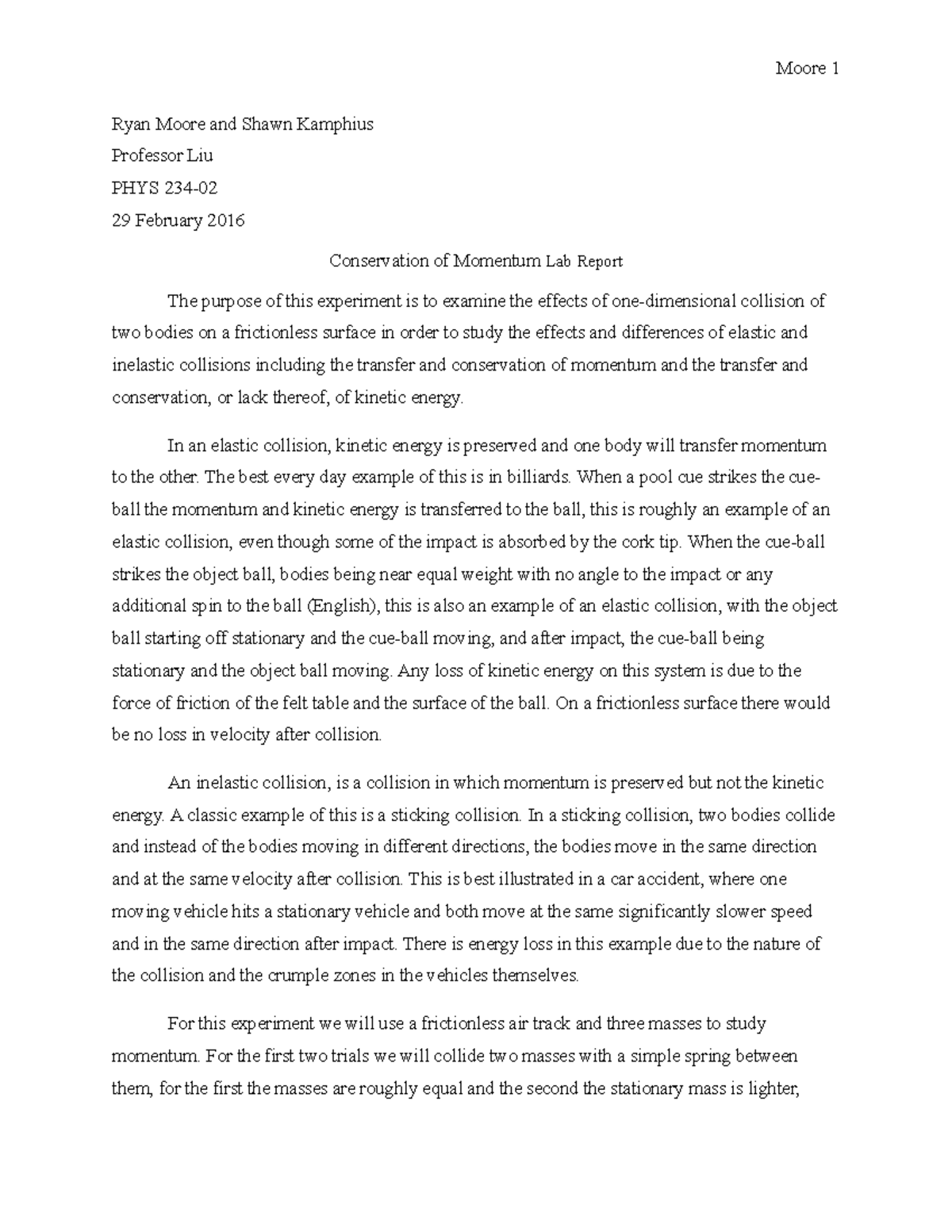 Moore 1

Ryan Moore and Shawn Kamphius

Professor Liu

PHYS 234-02

29 February 2016

Conservation of Momentum Lab Report

The purpose of this experiment is to examine the effects of one-dimensional collision of two bodies on a frictionless surface in order to study the effects and differences of elastic and inelastic collisions including the transfer and conservation of momentum and the transfer and conservation, or lack thereof, of kinetic energy.

In an elastic collision, kinetic energy is preserved and one body will transfer momentum to the other. The best every day example of this is in billiards. When a pool cue strikes the cue-ball the momentum and kinetic energy is transferred to the ball, this is roughly an example of an elastic collision, even though some of the impact is absorbed by the cork tip. When the cue-ball strikes the object ball, bodies being near equal weight with no angle to the impact or any additional spin to the ball (English), this is also an example of an elastic collision, with the object ball starting off stationary and the cue-ball moving, and after impact, the cue-ball being stationary and the object ball moving. Any loss of kinetic energy on this system is due to the force of friction of the felt table and the surface of the ball. On a frictionless surface there would be no loss in velocity after collision.

An inelastic collision, is a collision in which momentum is preserved but not the kinetic energy. A classic example of this is a sticking collision. In a sticking collision, two bodies collide and instead of the bodies moving in different directions, the bodies move in the same direction and at the same velocity after collision. This is best illustrated in a car accident, where one moving vehicle hits a stationary vehicle and both move at the same significantly slower speed and in the same direction after impact. There is energy loss in this example due to the nature of the collision and the crumple zones in the vehicles themselves.

For this experiment we will use a frictionless air track and three masses to study momentum. For the first two trials we will collide two masses with a simple spring between them, for the first the masses are roughly equal and the second the stationary mass is lighter,